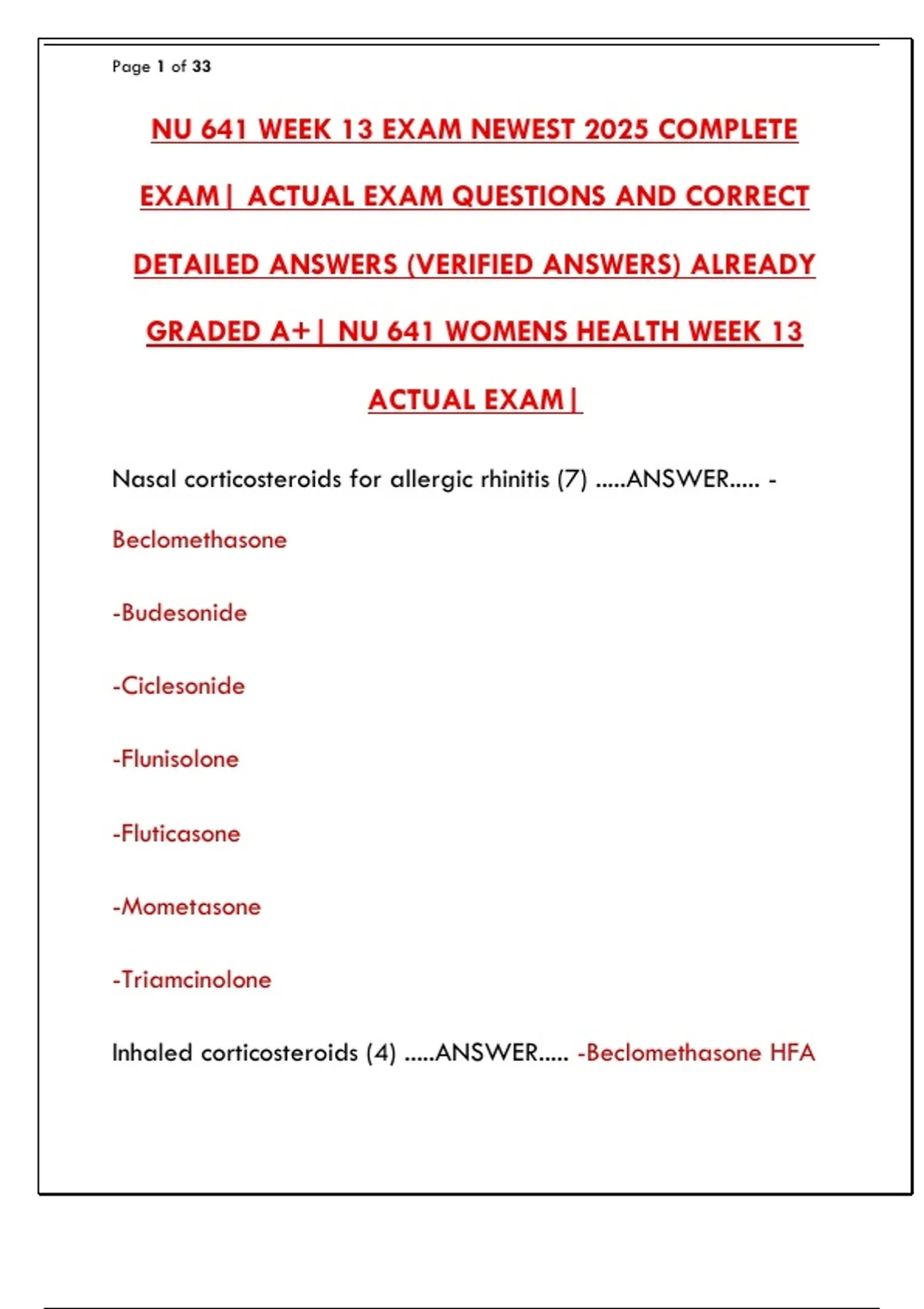 Page 1 of 33

NU 641 WEEK 13 EXAM NEWEST 2025 COMPLETE EXAM| ACTUAL EXAM QUESTIONS AND CORRECT DETAILED ANSWERS (VERIFIED ANSWERS) ALREADY GRADED A+| NU 641 WOMENS HEALTH WEEK 13 ACTUAL EXAM|

Nasal corticosteroids for allergic rhinitis (7) .....ANSWER..... - Beclomethasone

-Budesonide

-Ciclesonide

-Flunisolone

-Fluticasone

-Mometasone

-Triamcinolone

Inhaled corticosteroids (4) .....ANSWER..... -Beclomethasone HFA